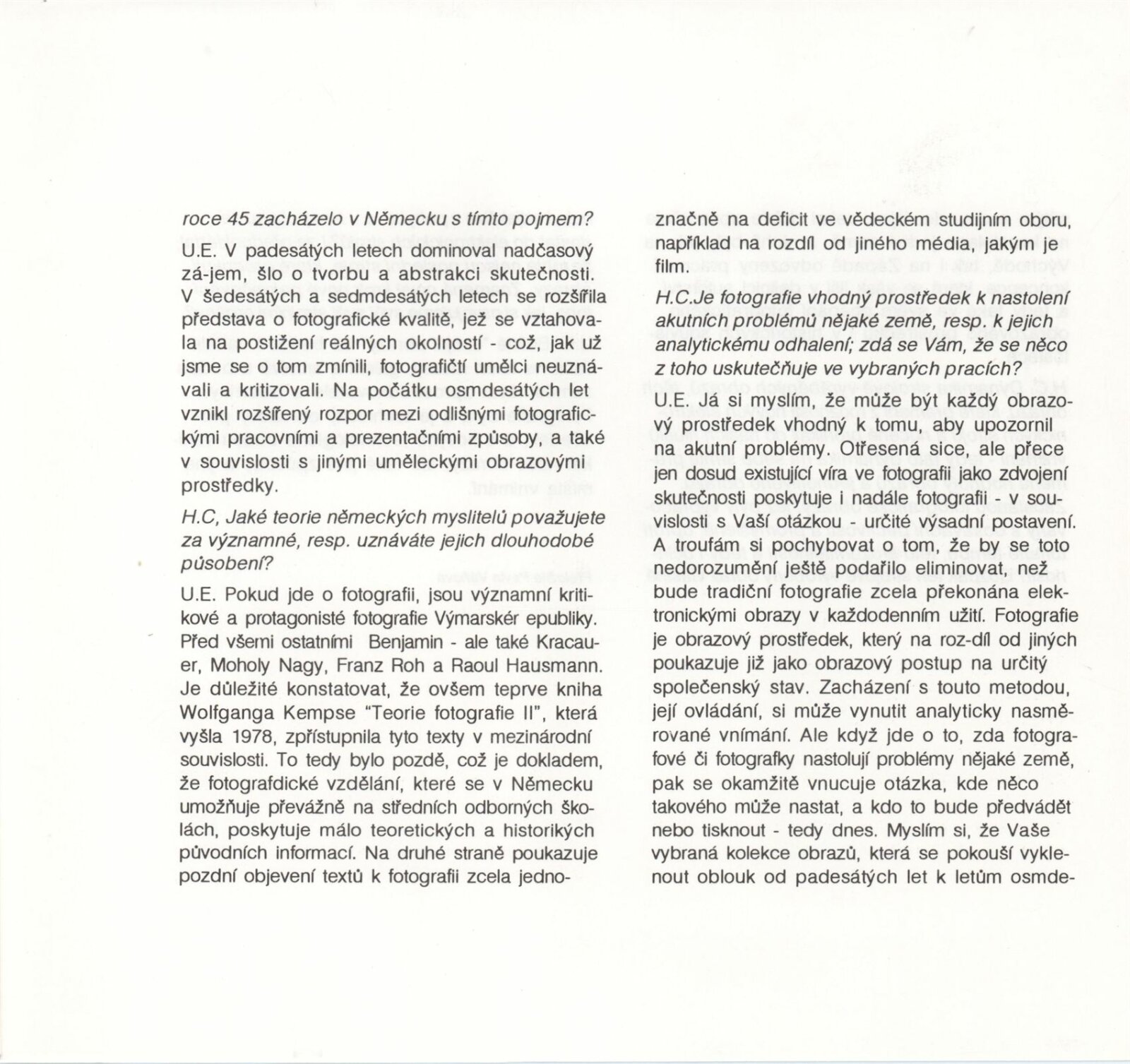 roce 45 zacházelo v Německu s tímto pojmem?

U.E. V padesátých letech dominoval nadčasový zá-jem, šlo o tvorbu a abstrakci skutečnosti. V šedesátých a sedmdesátých letech se rozšířila představa o fotografické kvalitě, jež se vztahovala na postižení reálných okolností - což, jak už jsme se o tom zmínili, fotografičtí umělci neuznávali a kritizovali. Na počátku osmdesátých let vznikl rozšířený rozpor mezi odlišnými fotografickými pracovními a prezentačními způsoby, a také v souvislosti s jinými uměleckými obrazovými prostředky.

H.C, Jaké teorie německých myslitelů považujete za významné, resp. uznáváte jejich dlouhodobé působení?

U.E. Pokud jde o fotografii, jsou významní kritikové a protagonisté fotografie Výmarskér epubliky. Před všemi ostatními Benjamin - ale také Kracauer, Moholy Nagy, Franz Roh a Raoul Hausmann. Je důležité konstatovat, že ovšem teprve kniha Wolfganga Kempse "Teorie fotografie II", která vyšla 1978, zpřístupnila tyto texty v mezinárodní souvislosti. To tedy bylo pozdě, což je dokladem, že fotografdické vzdělání, které se v Německu umožňuje převážně na středních odborných školách, poskytuje málo teoretických a historikých původních informací. Na druhé straně poukazuje pozdní objevení textů k fotografii zcela jednoznačně na deficit ve vědeckém studijním oboru, například na rozdíl od jiného média, jakým je film.

H.C.Je fotografie vhodný prostředek k nastolení akutních problémů nějaké země, resp. k jejich analytickému odhalení; zdá se Vám, že se něco z toho uskutečňuje ve vybraných pracích?

U.E. Já si myslím, že může být každý obrazový prostředek vhodný k tomu, aby upozornil na akutní problémy. Otřesená sice, ale přece jen dosud existující víra ve fotografii jako zdvojení skutečnosti poskytuje i nadále fotografii - v souvislosti s Vaší otázkou - určité výsadní postavení. A troufám si pochybovat o tom, že by se toto nedorozumění ještě podařilo eliminovat, než bude tradiční fotografie zcela překonána elektronickými obrazy v každodenním užití. Fotografie je obrazový prostředek, který na roz-díl od jiných poukazuje již jako obrazový postup na určitý společenský stav. Zacházení s touto metodou, její ovládání, si může vynutit analyticky nasměrované vnímání. Ale když jde o to, zda fotografové či fotografky nastolují problémy nějaké země, pak se okamžitě vnucuje otázka, kde něco takového může nastat, a kdo to bude předvádět nebo tisknout - tedy dnes. Myslím si, že Vaše vybraná kolekce obrazů, která se pokouší vyklenout oblouk od padesátých let k letům osmde-